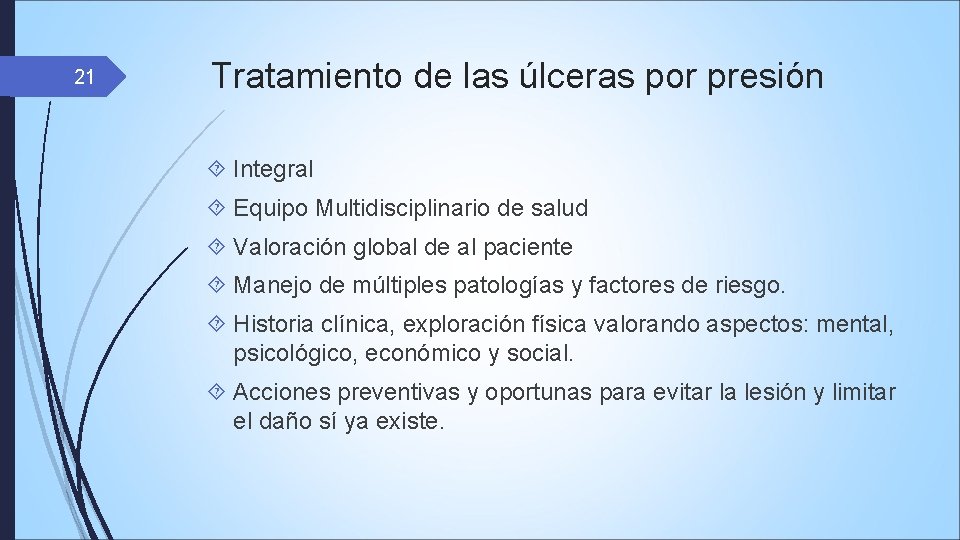 21

Tratamiento de las úlceras por presión

Integral

Equipo Multidisciplinario de salud

Valoración global de al paciente

Manejo de múltiples patologías y factores de riesgo.

Historia clínica, exploración física valorando aspectos: mental, psicológico, económico y social.

Acciones preventivas y oportunas para evitar la lesión y limitar el daño sí ya existe.